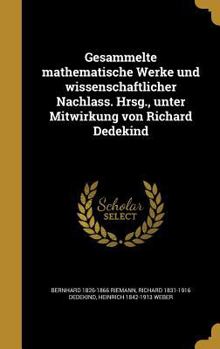 Gesammelte mathematische Werke und wissenschaftlicher Nachlass. Hrsg., unter Mitwirkung von Richard Dedekind

Scholar SELECT

BERNHARD 1826-1866 RIEMANN, RICHARD 1831-1916 DEDEKIND, HEINRICH 1842-1913 WEBER